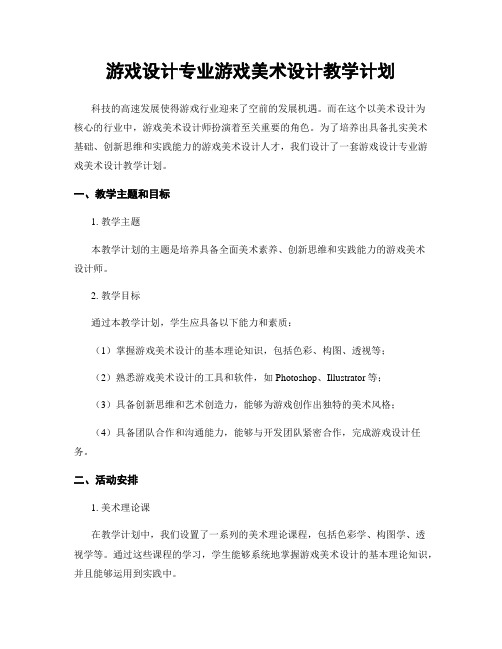 游戏设计专业游戏美术设计教学计划

科技的高速发展使得游戏行业迎来了空前的发展机遇。而在这个以美术设计为核心的行业中，游戏美术设计师扮演着至关重要的角色。为了培养出具备扎实美术基础、创新思维和实践能力的游戏美术设计人才，我们设计了一套游戏设计专业游戏美术设计教学计划。

一、教学主题和目标

1. 教学主题

本教学计划的主题是培养具备全面美术素养、创新思维和实践能力的游戏美术设计师。

2. 教学目标

通过本教学计划，学生应具备以下能力和素质：

（1）掌握游戏美术设计的基本理论知识，包括色彩、构图、透视等；

（2）熟悉游戏美术设计的工具和软件，如 Photoshop、Illustrator 等；

（3）具备创新思维和艺术创造力，能够为游戏创作出独特的美术风格；

（4）具备团队合作和沟通能力，能够与开发团队紧密合作，完成游戏设计任务。

二、活动安排

1. 美术理论课

在教学计划中，我们设置了一系列的美术理论课程，包括色彩学、构图学、透视学等。通过这些课程的学习，学生能够系统地掌握游戏美术设计的基本理论知识，并且能够运用到实践中。